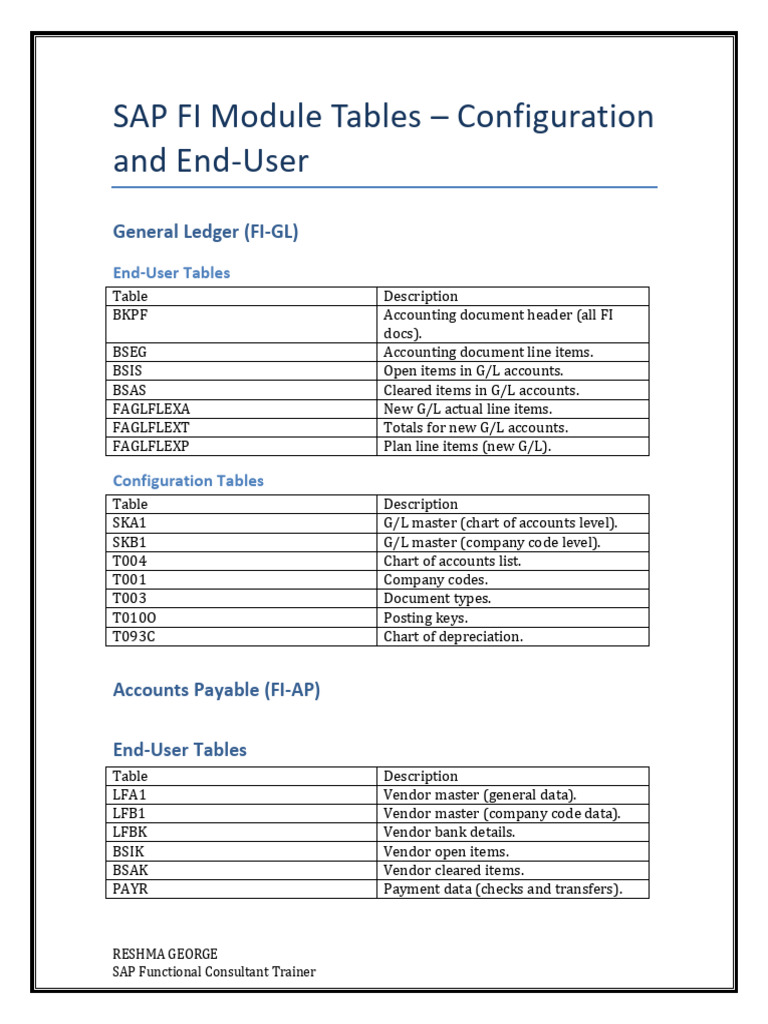 SAP FI Module Tables – Configuration and End-User

General Ledger (FI-GL)

End-User Tables

| Table | Description |
|---|---|
| BKPF | Accounting document header (all FI docs). |
| BSEG | Accounting document line items. |
| BSIS | Open items in G/L accounts. |
| BSAS | Cleared items in G/L accounts. |
| FAGLFLEXA | New G/L actual line items. |
| FAGLFLEXT | Totals for new G/L accounts. |
| FAGLFLEXP | Plan line items (new G/L). |

Configuration Tables

| Table | Description |
|---|---|
| SKA1 | G/L master (chart of accounts level). |
| SKB1 | G/L master (company code level). |
| T004 | Chart of accounts list. |
| T001 | Company codes. |
| T003 | Document types. |
| T010O | Posting keys. |
| T093C | Chart of depreciation. |

Accounts Payable (FI-AP)

End-User Tables

| Table | Description |
|---|---|
| LFA1 | Vendor master (general data). |
| LFB1 | Vendor master (company code data). |
| LFBK | Vendor bank details. |
| BSIK | Vendor open items. |
| BSAK | Vendor cleared items. |
| PAYR | Payment data (checks and transfers). |

RESHMA GEORGE
SAP Functional Consultant Trainer